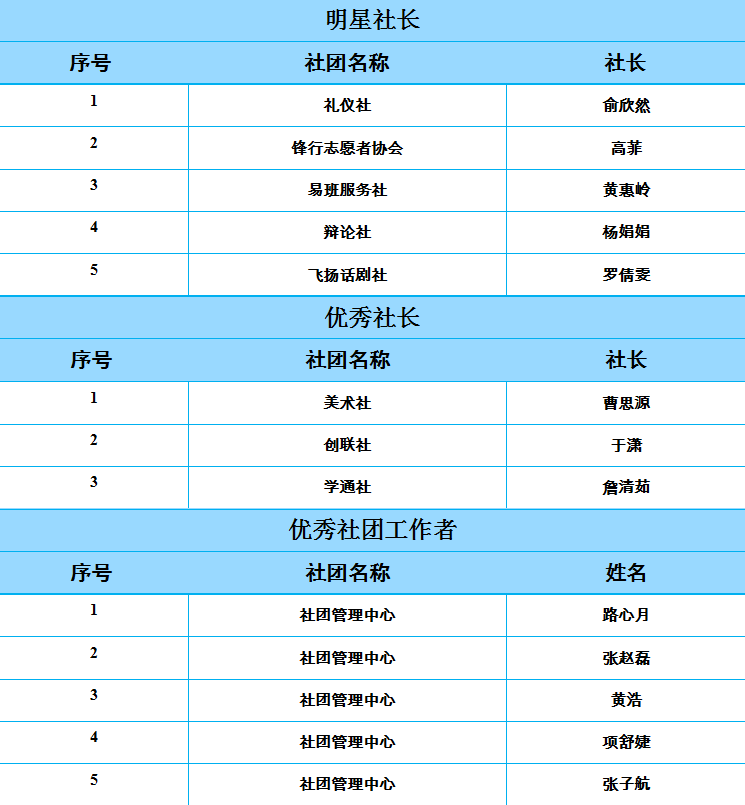 明星社长

| 序号 | 社团名称 | 社长 |
|---|---|---|
| 1 | 礼仪社 | 俞欣然 |
| 2 | 锋行志愿者协会 | 高菲 |
| 3 | 易班服务社 | 黄惠岭 |
| 4 | 辩论社 | 杨娟娟 |
| 5 | 飞扬话剧社 | 罗倩雯 |

优秀社长

| 序号 | 社团名称 | 社长 |
|---|---|---|
| 1 | 美术社 | 曹思源 |
| 2 | 创联社 | 于潇 |
| 3 | 学通社 | 詹清茹 |

优秀社团工作者

| 序号 | 社团名称 | 姓名 |
|---|---|---|
| 1 | 社团管理中心 | 路心月 |
| 2 | 社团管理中心 | 张赵磊 |
| 3 | 社团管理中心 | 黄浩 |
| 4 | 社团管理中心 | 项舒婕 |
| 5 | 社团管理中心 | 张子航 |